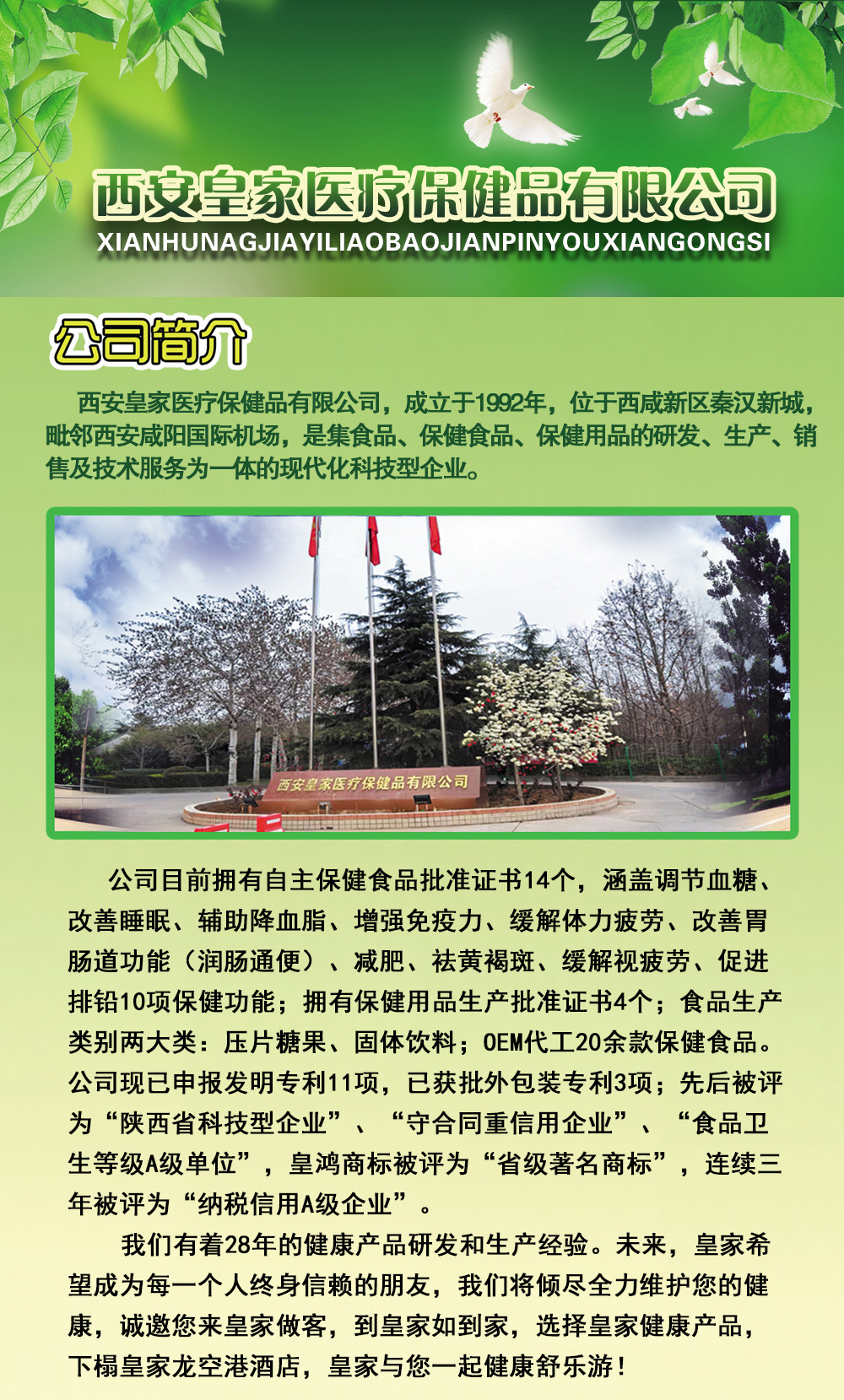 西安皇家医疗保健品有限公司
XIANHUNAGJIAYILIAOBAOJIANPINYOUXIANGONGSI

公司简介

西安皇家医疗保健品有限公司，成立于1992年，位于西咸新区秦汉新城，毗邻西安咸阳国际机场，是集食品、保健食品、保健用品的研发、生产、销售及技术服务为一体的现代化科技型企业。

西安皇家医疗保健品有限公司

公司目前拥有自主保健食品批准证书14个，涵盖调节血糖、改善睡眠、辅助降血脂、增强免疫力、缓解体力疲劳、改善胃肠道功能（润肠通便）、减肥、祛黄褐斑、缓解视疲劳、促进排铅10项保健功能；拥有保健用品生产批准证书4个；食品生产类别两大类：压片糖果、固体饮料；OEM代工20余款保健食品。公司现已申报发明专利11项，已获批外包装专利3项；先后被评为“陕西省科技型企业”、“守合同重信用企业”、“食品卫生等级A级单位”，皇鸿商标被评为“省级著名商标”，连续三年被评为“纳税信用A级企业”。

我们有着28年的健康产品研发和生产经验。未来，皇家希望成为每一个人终身信赖的朋友，我们将倾尽全力维护您的健康，诚邀您来皇家做客，到皇家如到家，选择皇家健康产品，下榻皇家龙空港酒店，皇家与您一起健康舒乐游！